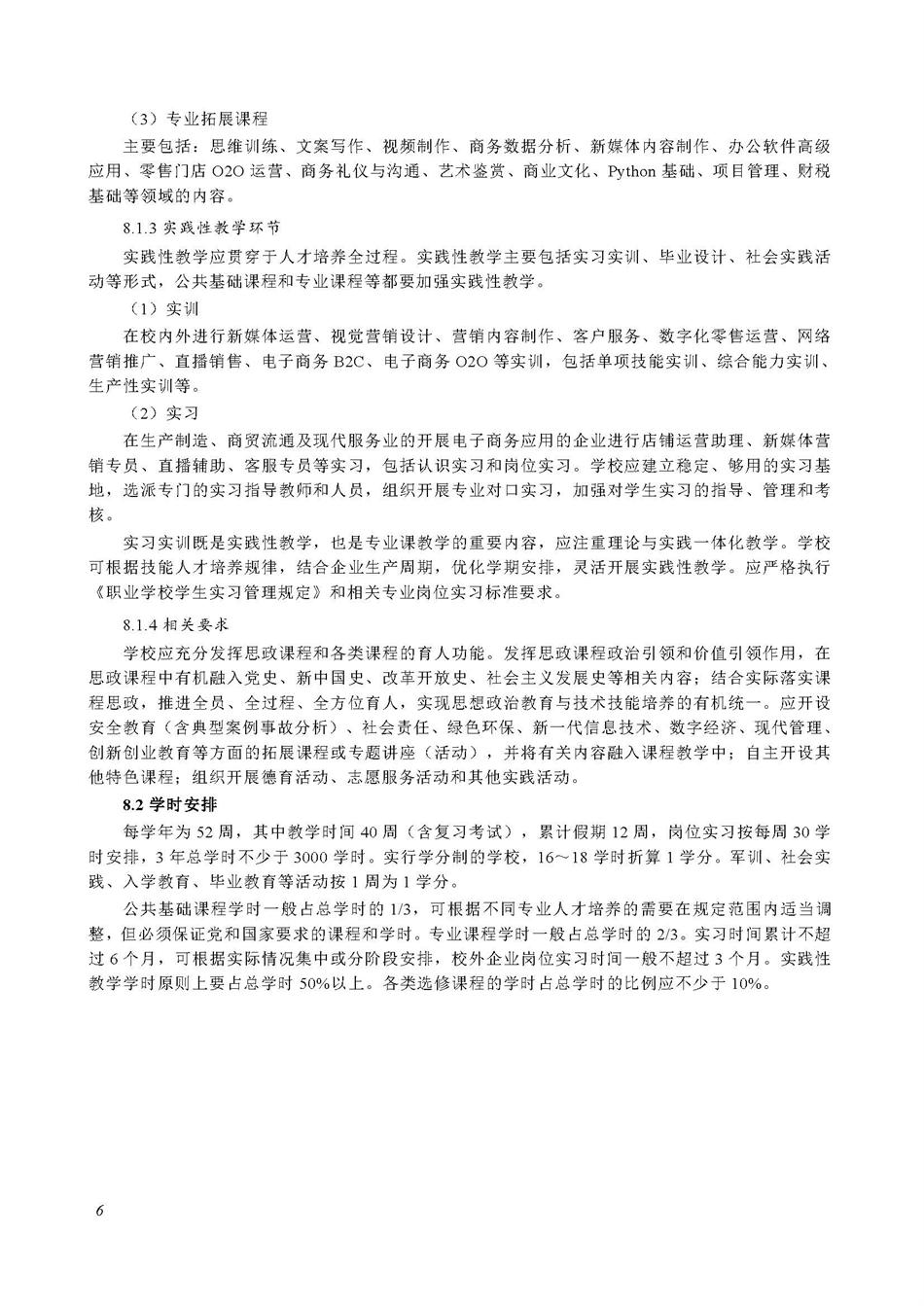 （3）专业拓展课程

主要包括：思维训练、文案写作、视频制作、商务数据分析、新媒体内容制作、办公软件高级应用、零售门店 O2O 运营、商务礼仪与沟通、艺术鉴赏、商业文化、Python 基础、项目管理、财税基础等领域的内容。

8.1.3 实践性教学环节

实践性教学应贯穿于人才培养全过程。实践性教学主要包括实习实训、毕业设计、社会实践活动等形式，公共基础课程和专业课程等都要加强实践性教学。

（1）实训

在校内外进行新媒体运营、视觉营销设计、营销内容制作、客户服务、数字化零售运营、网络营销推广、直播销售、电子商务 B2C、电子商务 O2O 等实训，包括单项技能实训、综合能力实训、生产性实训等。

（2）实习

在生产制造、商贸流通及现代服务业的开展电子商务应用的企业进行店铺运营助理、新媒体营销专员、直播辅助、客服专员等实习，包括认识实习和岗位实习。学校应建立稳定、够用的实习基地，选派专门的实习指导教师和人员，组织开展专业对口实习，加强对学生实习的指导、管理和考核。

实习实训既是实践性教学，也是专业课教学的重要内容，应注重理论与实践一体化教学。学校可根据技能人才培养规律，结合企业生产周期，优化学期安排，灵活开展实践性教学。应严格执行《职业学校学生实习管理规定》和相关专业岗位实习标准要求。

8.1.4 相关要求

学校应充分发挥思政课程和各类课程的育人功能。发挥思政课程政治引领和价值引领作用，在思政课程中有机融入党史、新中国史、改革开放史、社会主义发展史等相关内容；结合实际落实课程思政，推进全员、全过程、全方位育人，实现思想政治教育与技术技能培养的有机统一。应开设安全教育（含典型案例事故分析）、社会责任、绿色环保、新一代信息技术、数字经济、现代管理、创新创业教育等方面的拓展课程或专题讲座（活动），并将有关内容融入课程教学中；自主开设其他特色课程；组织开展德育活动、志愿服务活动和其他实践活动。

8.2 学时安排

每学年为 52 周，其中教学时间 40 周（含复习考试），累计假期 12 周，岗位实习按每周 30 学时安排，3 年总学时不少于 3000 学时。实行学分制的学校，16～18 学时折算 1 学分。军训、社会实践、入学教育、毕业教育等活动按 1 周为 1 学分。

公共基础课程学时一般占总学时的 1/3，可根据不同专业人才培养的需要在规定范围内适当调整，但必须保证党和国家要求的课程和学时。专业课程学时一般占总学时的 2/3。实习时间累计不超过 6 个月，可根据实际情况集中或分阶段安排，校外企业岗位实习时间一般不超过 3 个月。实践性教学学时原则上要占总学时 50%以上。各类选修课程的学时占总学时的比例应不少于 10%。

6